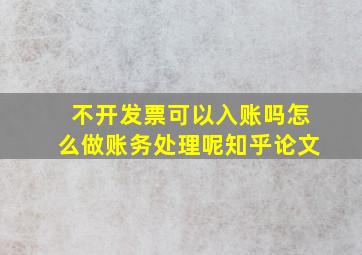 不开发票可以入账吗怎么做账务处理呢知乎论文